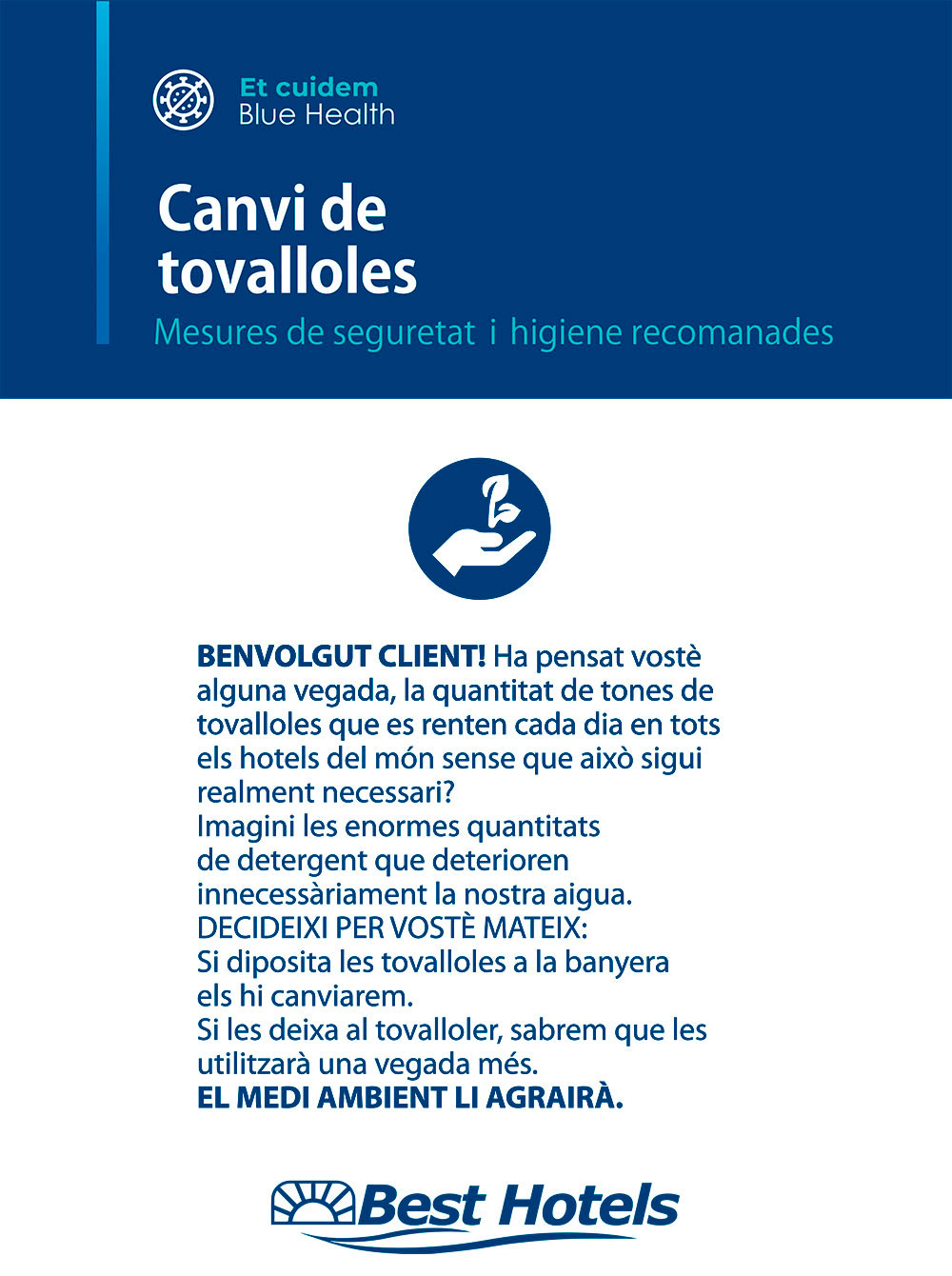 Et cuidem
Blue Health

Canvi de tovalloles

Mesures de seguretat i higiene recomanades

BENVOLGUT CLIENT! Ha pensat vostè alguna vegada, la quantitat de tones de tovalloles que es renten cada dia en tots els hotels del món sense que això sigui realment necessari?
Imagini les enormes quantitats de detergent que deterioren innecessàriament la nostra aigua.
DECIDEIXI PER VOSTÈ MATEIX:
Si diposita les tovalloles a la banyera els hi canviarem.
Si les deixa al tovalloler, sabrem que les utilitzarà una vegada més.
EL MEDI AMBIENT LI AGRAIRÀ.

Best Hotels